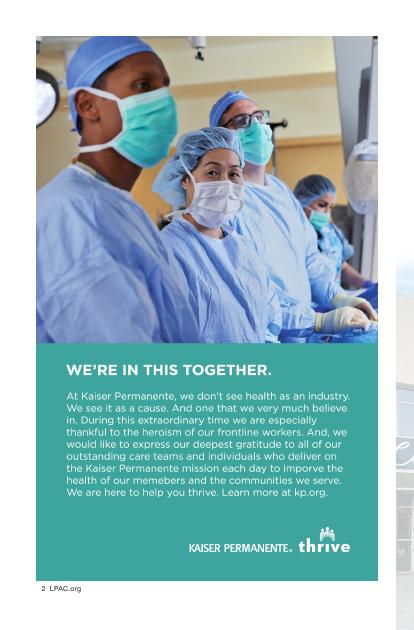 WE'RE IN THIS TOGETHER.

At Kaiser Permanente, we don't see health as an industry. We see it as a cause. And one that we very much believe in. During this extraordinary time we are especially thankful to the heroism of our frontline workers. And, we would like to express our deepest gratitude to all of our outstanding care teams and individuals who deliver on the Kaiser Permanente mission each day to imporve the health of our memebers and the communities we serve. We are here to help you thrive. Learn more at kp.org.

KAISER PERMANENTE. thrive

2 LPAC.org